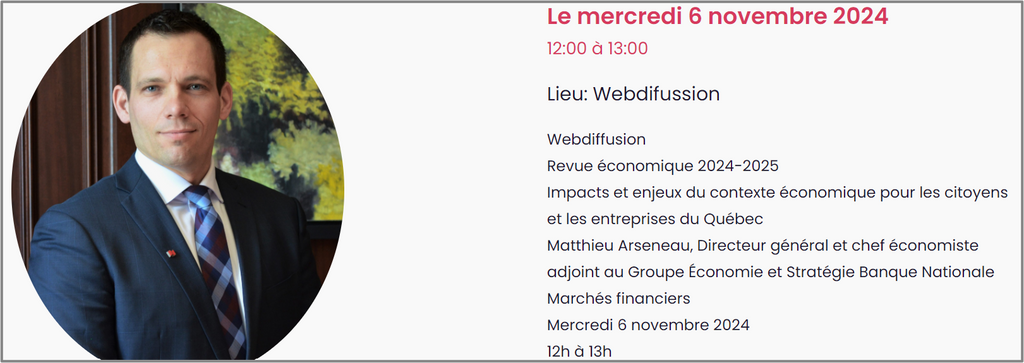 Le mercredi 6 novembre 2024
12:00 à 13:00

Lieu: Webdifussion

Webdiffusion
Revue économique 2024-2025
Impacts et enjeux du contexte économique pour les citoyens et les entreprises du Québec
Matthieu Arseneau, Directeur général et chef économiste adjoint au Groupe Économie et Stratégie Banque Nationale Marchés financiers
Mercredi 6 novembre 2024
12h à 13h